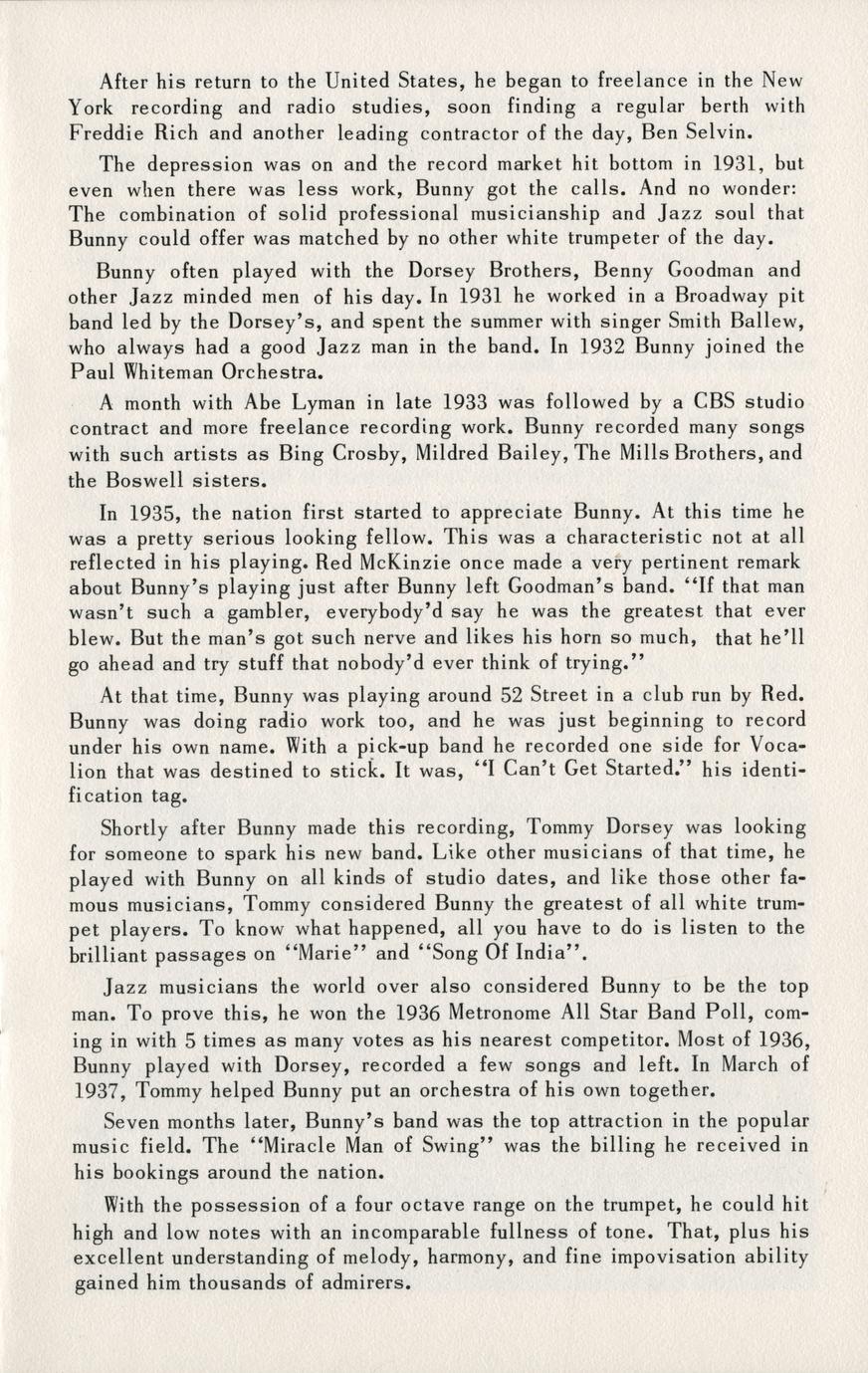 After his return to the United States, he began to freelance in the New York recording and radio studies, soon finding a regular berth with Freddie Rich and another leading contractor of the day, Ben Selvin.

The depression was on and the record market hit bottom in 1931, but even when there was less work, Bunny got the calls. And no wonder: The combination of solid professional musicianship and Jazz soul that Bunny could offer was matched by no other white trumpeter of the day.

Bunny often played with the Dorsey Brothers, Benny Goodman and other Jazz minded men of his day. In 1931 he worked in a Broadway pit band led by the Dorsey's, and spent the summer with singer Smith Ballew, who always had a good Jazz man in the band. In 1932 Bunny joined the Paul Whiteman Orchestra.

A month with Abe Lyman in late 1933 was followed by a CBS studio contract and more freelance recording work. Bunny recorded many songs with such artists as Bing Crosby, Mildred Bailey, The Mills Brothers, and the Boswell sisters.

In 1935, the nation first started to appreciate Bunny. At this time he was a pretty serious looking fellow. This was a characteristic not at all reflected in his playing. Red McKinzie once made a very pertinent remark about Bunny's playing just after Bunny left Goodman's band. "If that man wasn't such a gambler, everybody'd say he was the greatest that ever blew. But the man's got such nerve and likes his horn so much, that he'll go ahead and try stuff that nobody'd ever think of trying."

At that time, Bunny was playing around 52 Street in a club run by Red. Bunny was doing radio work too, and he was just beginning to record under his own name. With a pick-up band he recorded one side for Vocalion that was destined to stick. It was, "I Can't Get Started." his identification tag.

Shortly after Bunny made this recording, Tommy Dorsey was looking for someone to spark his new band. Like other musicians of that time, he played with Bunny on all kinds of studio dates, and like those other famous musicians, Tommy considered Bunny the greatest of all white trumpet players. To know what happened, all you have to do is listen to the brilliant passages on "Marie" and "Song Of India".

Jazz musicians the world over also considered Bunny to be the top man. To prove this, he won the 1936 Metronome All Star Band Poll, coming in with 5 times as many votes as his nearest competitor. Most of 1936, Bunny played with Dorsey, recorded a few songs and left. In March of 1937, Tommy helped Bunny put an orchestra of his own together.

Seven months later, Bunny's band was the top attraction in the popular music field. The "Miracle Man of Swing" was the billing he received in his bookings around the nation.

With the possession of a four octave range on the trumpet, he could hit high and low notes with an incomparable fullness of tone. That, plus his excellent understanding of melody, harmony, and fine impovisation ability gained him thousands of admirers.